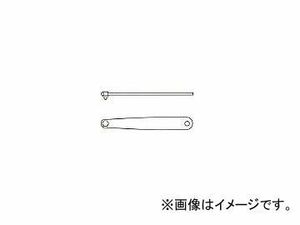 ※画像はイメージです。